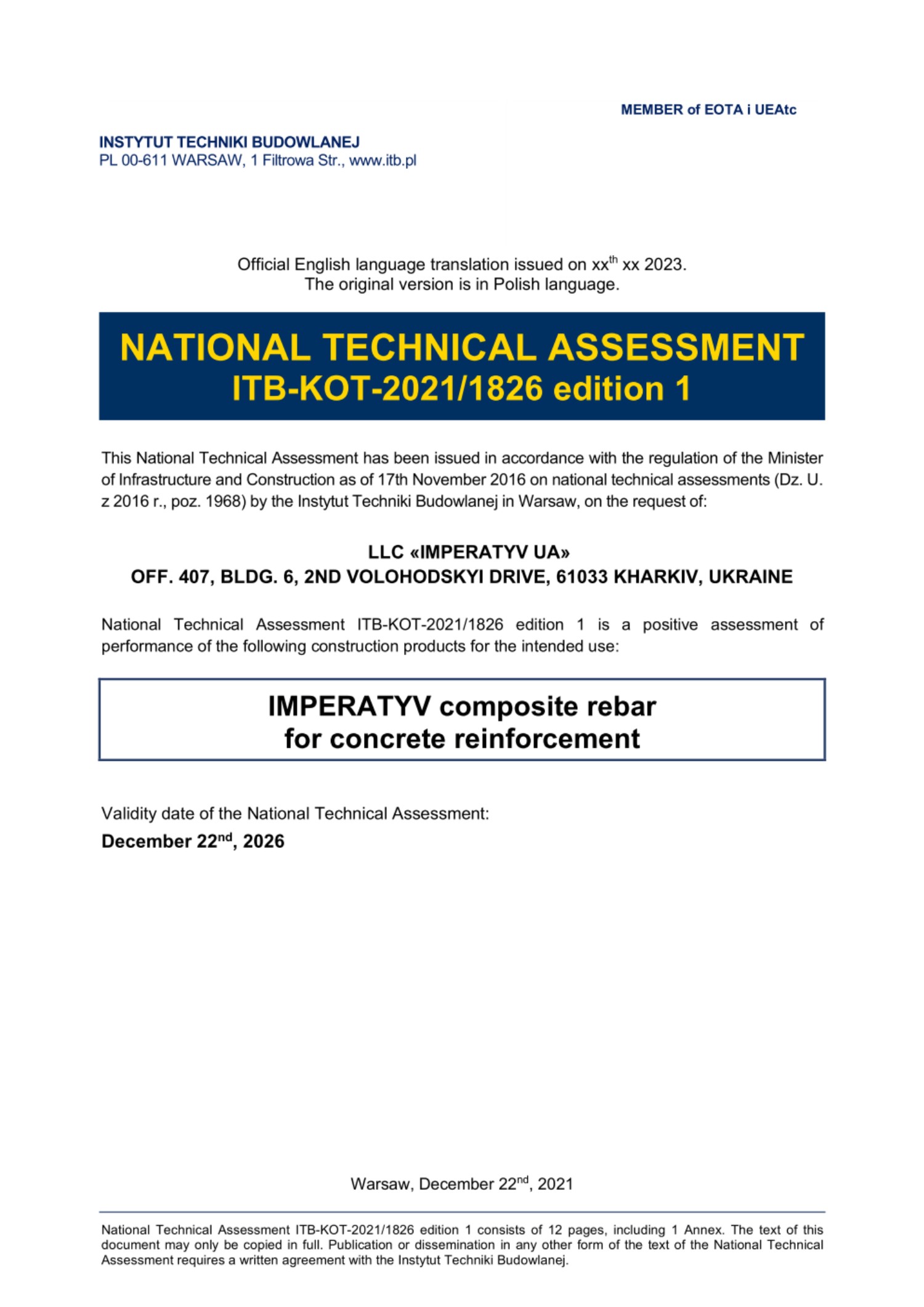 MEMBER of EOTA i UEAtc

INSTYTUT TECHNIKI BUDOWLANEJ
PL 00-611 WARSAW, 1 Filtrowa Str., www.itb.pl

Official English language translation issued on xx$^{th}$ xx 2023.
The original version is in Polish language.

NATIONAL TECHNICAL ASSESSMENT
ITB-KOT-2021/1826 edition 1

This National Technical Assessment has been issued in accordance with the regulation of the Minister of Infrastructure and Construction as of 17th November 2016 on national technical assessments (Dz. U. z 2016 r., poz. 1968) by the Instytut Techniki Budowlanej in Warsaw, on the request of:

LLC «IMPERATYV UA»
OFF. 407, BLDG. 6, 2ND VOLOHODSKYI DRIVE, 61033 KHARKIV, UKRAINE

National Technical Assessment ITB-KOT-2021/1826 edition 1 is a positive assessment of performance of the following construction products for the intended use:

IMPERATYV composite rebar
for concrete reinforcement

Validity date of the National Technical Assessment:
December 22$^{nd}$, 2026

Warsaw, December 22$^{nd}$, 2021

National Technical Assessment ITB-KOT-2021/1826 edition 1 consists of 12 pages, including 1 Annex. The text of this document may only be copied in full. Publication or dissemination in any other form of the text of the National Technical Assessment requires a written agreement with the Instytut Techniki Budowlanej.